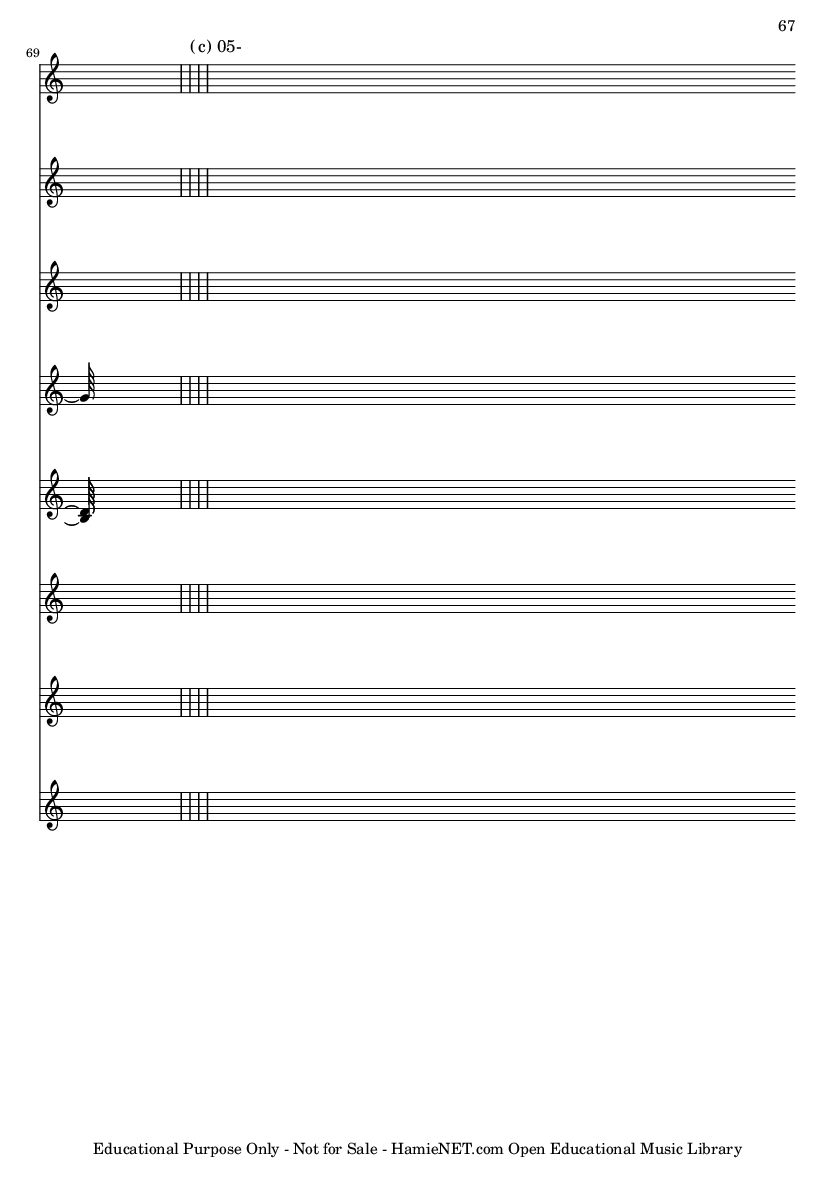 67

69

(c) 05-

Educational Purpose Only - Not for Sale - HamieNET.com Open Educational Music Library